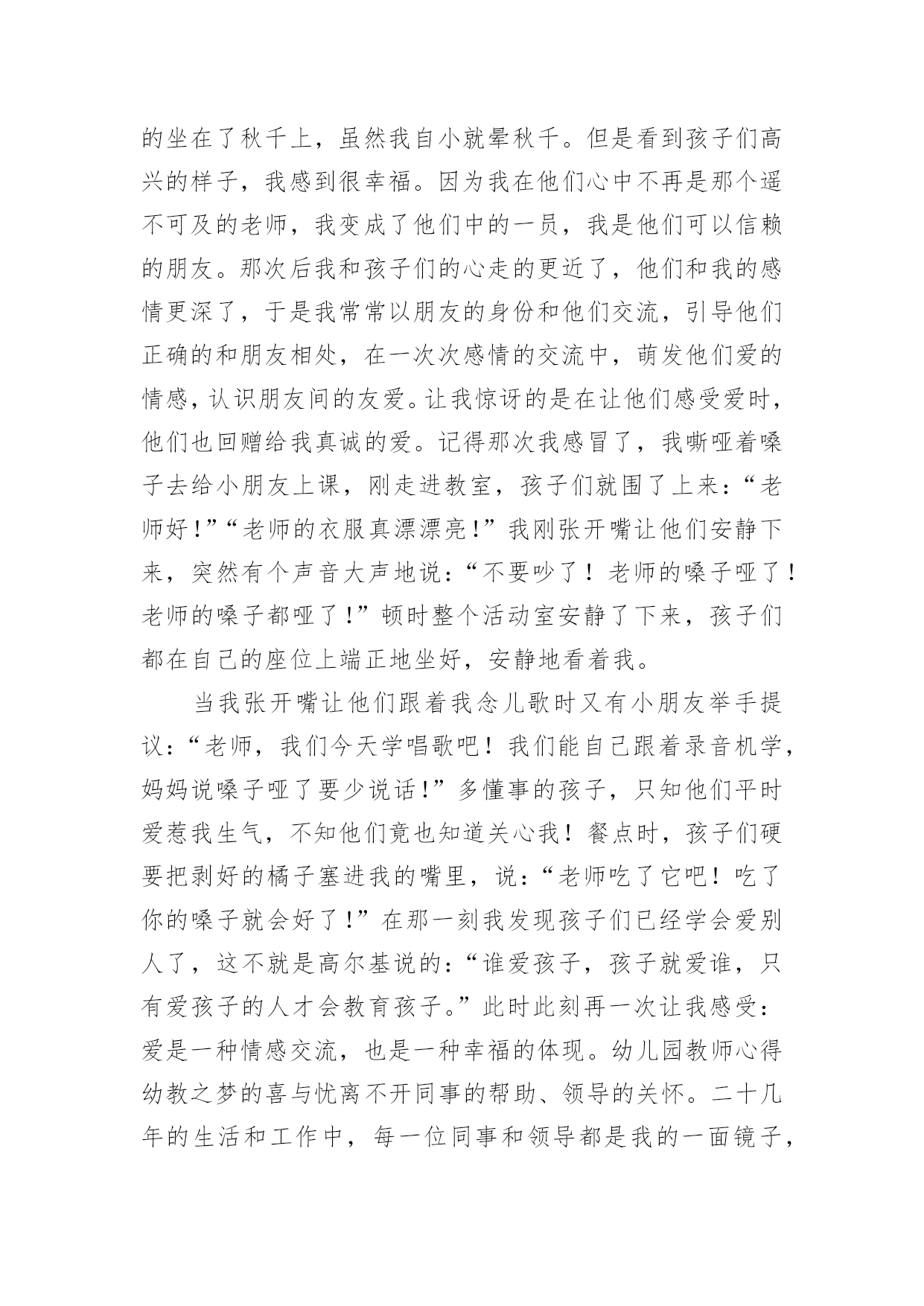 的坐在了秋千上，虽然我自小就晕秋千。但是看到孩子们高兴的样子，我感到很幸福。因为我在他们心中不再是那个遥不可及的老师，我变成了他们中的一员，我是他们可以信赖的朋友。那次后我和孩子们的心走的更近了，他们和我的感情更深了，于是我常常以朋友的身份和他们交流，引导他们正确的和朋友相处，在一次次感情的交流中，萌发他们爱的情感，认识朋友间的友爱。让我惊讶的是在让他们感受爱时，他们也回赠给我真诚的爱。记得那次我感冒了，我嘶哑着嗓子去给小朋友上课，刚走进教室，孩子们就围了上来：“老师好！”“老师的衣服真漂漂亮！”我刚张开嘴让他们安静下来，突然有个声音大声地说：“不要吵了！老师的嗓子哑了！老师的嗓子都哑了！”顿时整个活动室安静了下来，孩子们都在自己的座位上端正地坐好，安静地看着我。

当我张开嘴让他们跟着我念儿歌时又有小朋友举手提议：“老师，我们今天学唱歌吧！我们能自己跟着录音机学，妈妈说嗓子哑了要少说话！”多懂事的孩子，只知他们平时爱惹我生气，不知他们竟也知道关心我！餐点时，孩子们硬要把剥好的橘子塞进我的嘴里，说：“老师吃了它吧！吃了你的嗓子就会好了！”在那一刻我发现孩子们已经学会爱别人了，这不就是高尔基说的：“谁爱孩子，孩子就爱谁，只有爱孩子的人才会教育孩子。”此时此刻再一次让我感受：爱是一种情感交流，也是一种幸福的体现。幼儿园教师心得幼教之梦的喜与忧离不开同事的帮助、领导的关怀。二十几年的生活和工作中，每一位同事和领导都是我的一面镜子，